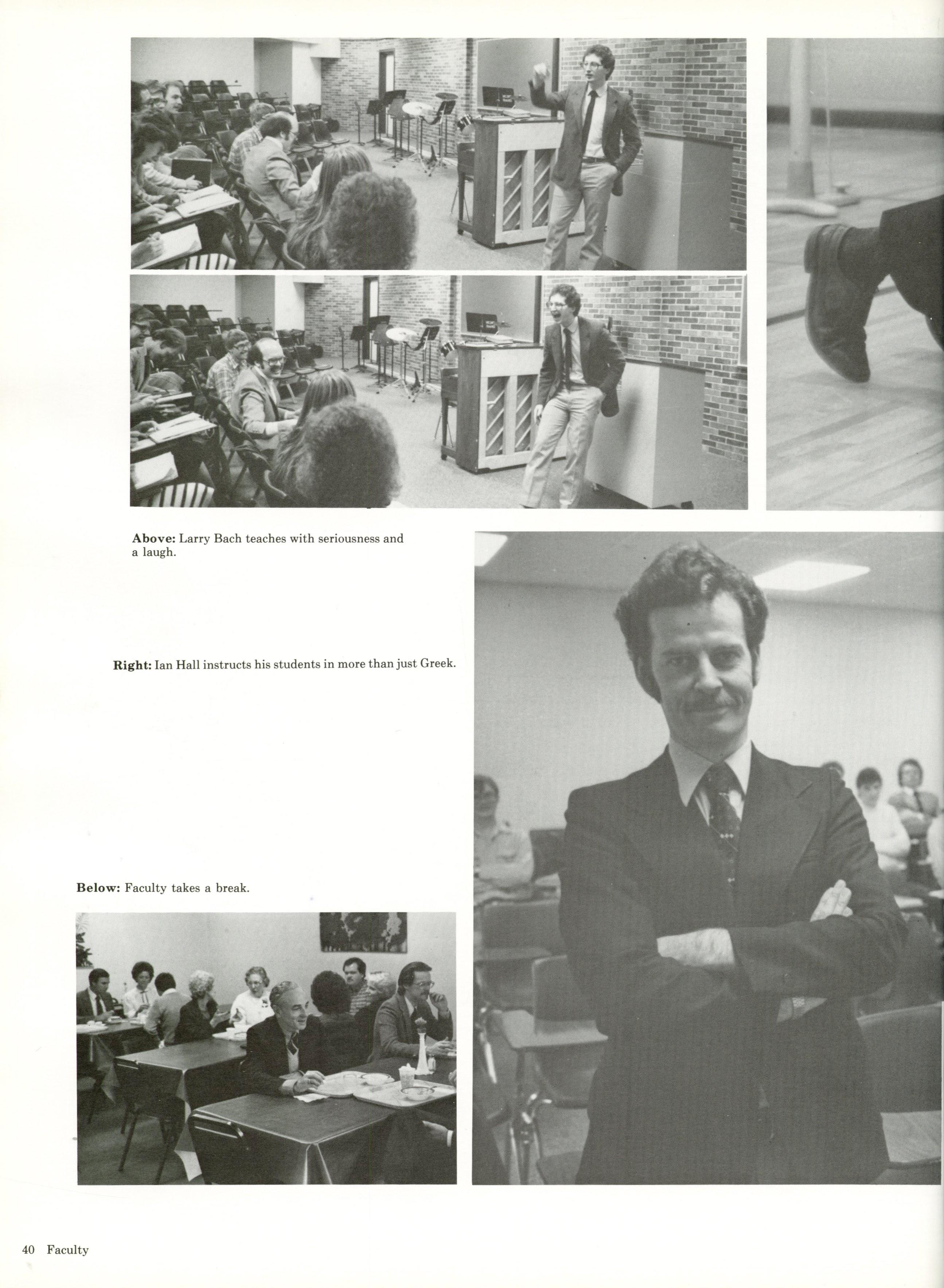 Above: Larry Bach teaches with seriousness and a laugh.

Right: Ian Hall instructs his students in more than just Greek.

Below: Faculty takes a break.

40 Faculty